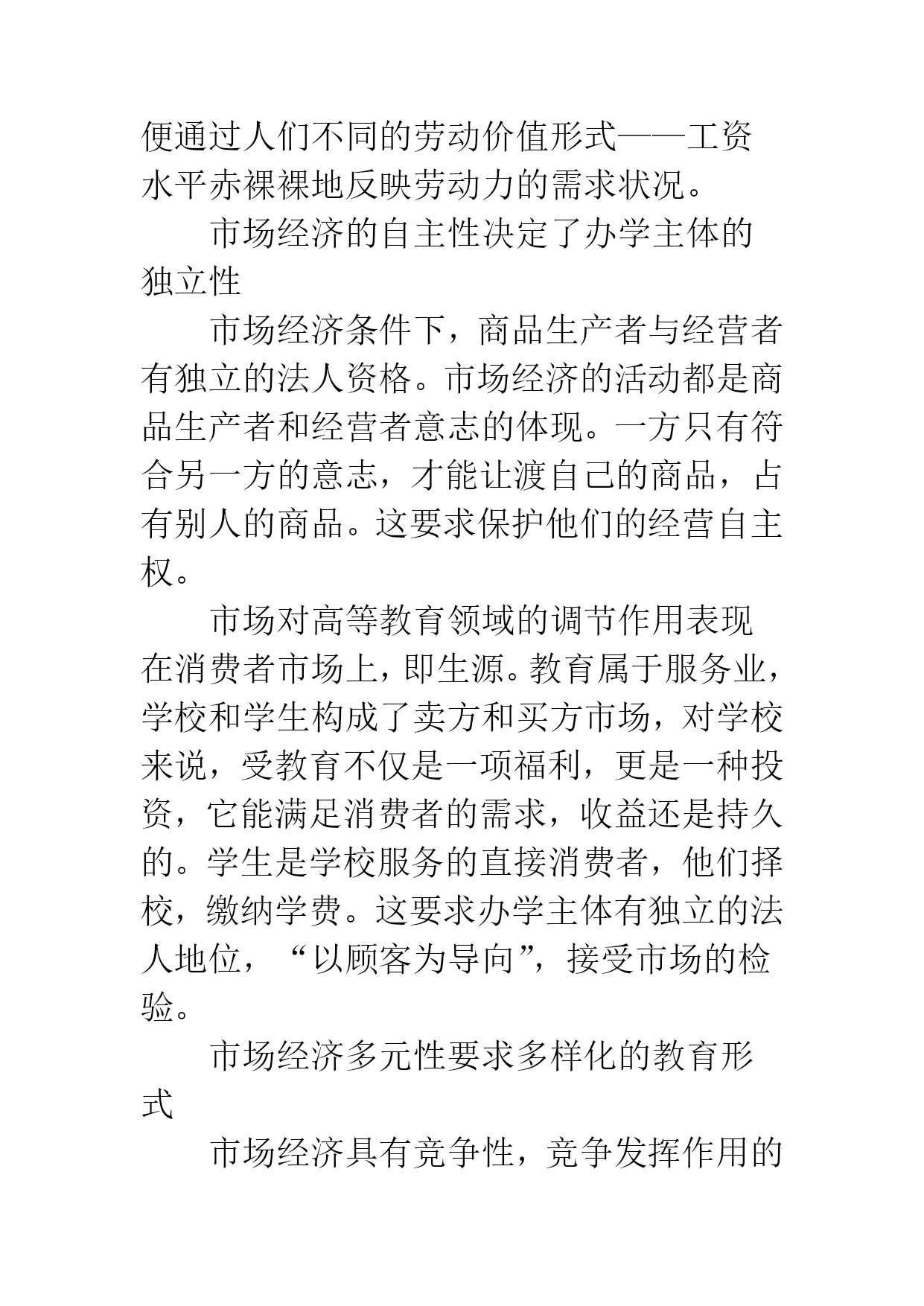 便通过人们不同的劳动价值形式——工资水平赤裸裸地反映劳动力的需求状况。

市场经济的自主性决定了办学主体的独立性

市场经济条件下，商品生产者与经营者有独立的法人资格。市场经济的活动都是商品生产者和经营者意志的体现。一方只有符合另一方的意志，才能让渡自己的商品，占有别人的商品。这要求保护他们的经营自主权。

市场对高等教育领域的调节作用表现在消费者市场上，即生源。教育属于服务业，学校和学生构成了卖方和买方市场，对学校来说，受教育不仅是一项福利，更是一种投资，它能满足消费者的需求，收益还是持久的。学生是学校服务的直接消费者，他们择校，缴纳学费。这要求办学主体有独立的法人地位，“以顾客为导向”，接受市场的检验。

市场经济多元性要求多样化的教育形式

市场经济具有竞争性，竞争发挥作用的